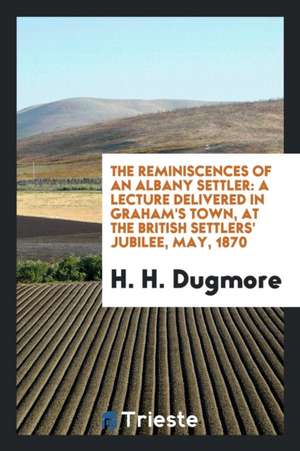 THE REMINISCENCES OF AN ALBANY SETTLER: A LECTURE DELIVERED IN GRAHAM'S TOWN, AT THE BRITISH SETTLERS' JUBILEE, MAY, 1870

H. H. Dugmore

Trieste